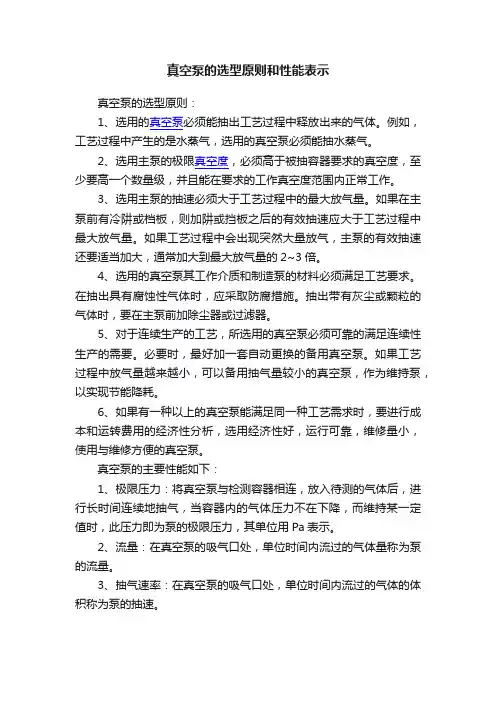 真空泵的选型原则和性能表示

真空泵的选型原则：

1、选用的真空泵必须能抽出工艺过程中释放出来的气体。例如，工艺过程中产生的是水蒸气，选用的真空泵必须能抽水蒸气。

2、选用主泵的极限真空度，必须高于被抽容器要求的真空度，至少要高一个数量级，并且能在要求的工作真空度范围内正常工作。

3、选用主泵的抽速必须大于工艺过程中的最大放气量。如果在主泵前有冷阱或档板，则加阱或挡板之后的有效抽速应大于工艺过程中最大放气量。如果工艺过程中会出现突然大量放气，主泵的有效抽速还要适当加大，通常加大到最大放气量的 2~3 倍。

4、选用的真空泵其工作介质和制造泵的材料必须满足工艺要求。在抽出具有腐蚀性气体时，应采取防腐措施。抽出带有灰尘或颗粒的气体时，要在主泵前加除尘器或过滤器。

5、对于连续生产的工艺，所选用的真空泵必须可靠的满足连续性生产的需要。必要时，最好加一套自动更换的备用真空泵。如果工艺过程中放气量越来越小，可以备用抽气量较小的真空泵，作为维持泵，以实现节能降耗。

6、如果有一种以上的真空泵能满足同一种工艺需求时，要进行成本和运转费用的经济性分析，选用经济性好，运行可靠，维修量小，使用与维修方便的真空泵。

真空泵的主要性能如下：

1、极限压力：将真空泵与检测容器相连，放入待测的气体后，进行长时间连续地抽气，当容器内的气体压力不在下降，而维持某一定值时，此压力即为泵的极限压力，其单位用 Pa 表示。

2、流量：在真空泵的吸气口处，单位时间内流过的气体量称为泵的流量。

3、抽气速率：在真空泵的吸气口处，单位时间内流过的气体的体积称为泵的抽速。